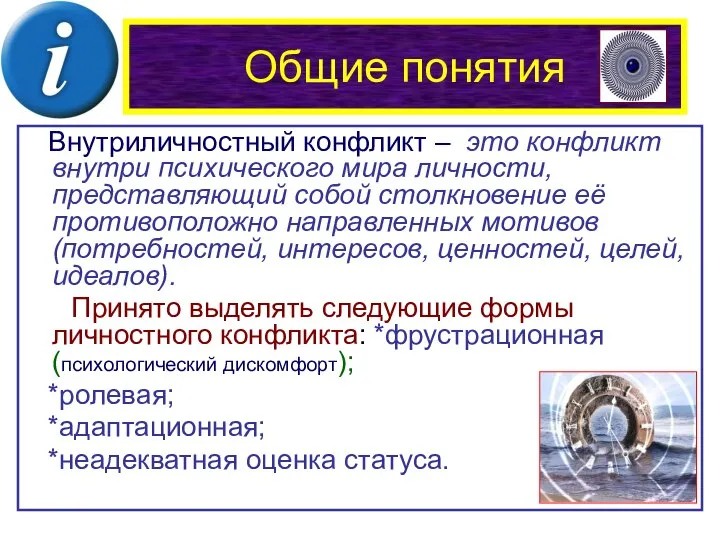 i

Общие понятия

Внутриличностный конфликт – это конфликт внутри психического мира личности, представляющий собой столкновение её противоположно направленных мотивов (потребностей, интересов, ценностей, целей, идеалов).

Принято выделять следующие формы личностного конфликта: *фрустрационная (психологический дискомфорт);

*ролевая;

*адаптационная;

*неадекватная оценка статуса.